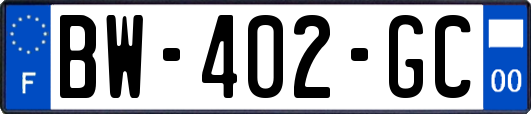 F
BW-402-GC
00